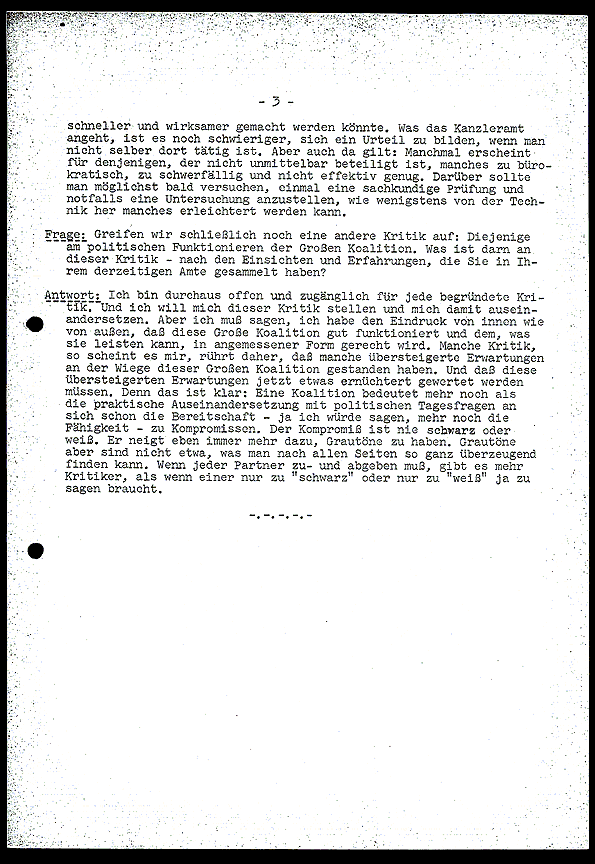 - 3 -

schneller und wirksamer gemacht werden könnte. Was das Kanzleramt angeht, ist es noch schwieriger, sich ein Urteil zu bilden, wenn man nicht selber dort tätig ist. Aber auch da gilt: Manchmal erscheint für denjenigen, der nicht unmittelbar beteiligt ist, manches zu bürokratisch, zu schwerfällig und nicht effektiv genug. Darüber sollte man möglichst bald versuchen, einmal eine sachkundige Prüfung und notfalls eine Untersuchung anzustellen, wie wenigstens von der Technik her manches erleichtert werden kann.

Frage: Greifen wir schließlich noch eine andere Kritik auf: Diejenige am politischen Funktionieren der Großen Koalition. Was ist darn an dieser Kritik - nach den Einsichten und Erfahrungen, die Sie in Ihrem derzeitigen Amte gesammelt haben?

Antwort: Ich bin durchaus offen und zugänglich für jede begründete Kritik. Und ich will mich dieser Kritik stellen und mich damit auseinandersetzen. Aber ich muß sagen, ich habe den Eindruck von innen wie von außen, daß diese Große Koalition gut funktioniert und dem, was sie leisten kann, in angemessener Form gerecht wird. Manche Kritik, so scheint es mir, rührt daher, daß manche übersteigerte Erwartungen an der Wiege dieser Großen Koalition gestanden haben. Und daß diese übersteigerten Erwartungen jetzt etwas ernüchtert gewertet werden müssen. Denn das ist klar: Eine Koalition bedeutet mehr noch als die praktische Auseinandersetzung mit politischen Tagesfragen an sich schon die Bereitschaft - ja ich würde sagen, mehr noch die Fähigkeit - zu Kompromissen. Der Kompromiß ist nie schwarz oder weiß. Er neigt eben immer mehr dazu, Grautöne zu haben. Grautöne aber sind nicht etwa, was man nach allen Seiten so ganz überzeugend finden kann. Wenn jeder Partner zu- und abgeben muß, gibt es mehr Kritiker, als wenn einer nur zu "schwarz" oder nur zu "weiß" ja zu sagen braucht.

-.-.-.-.-